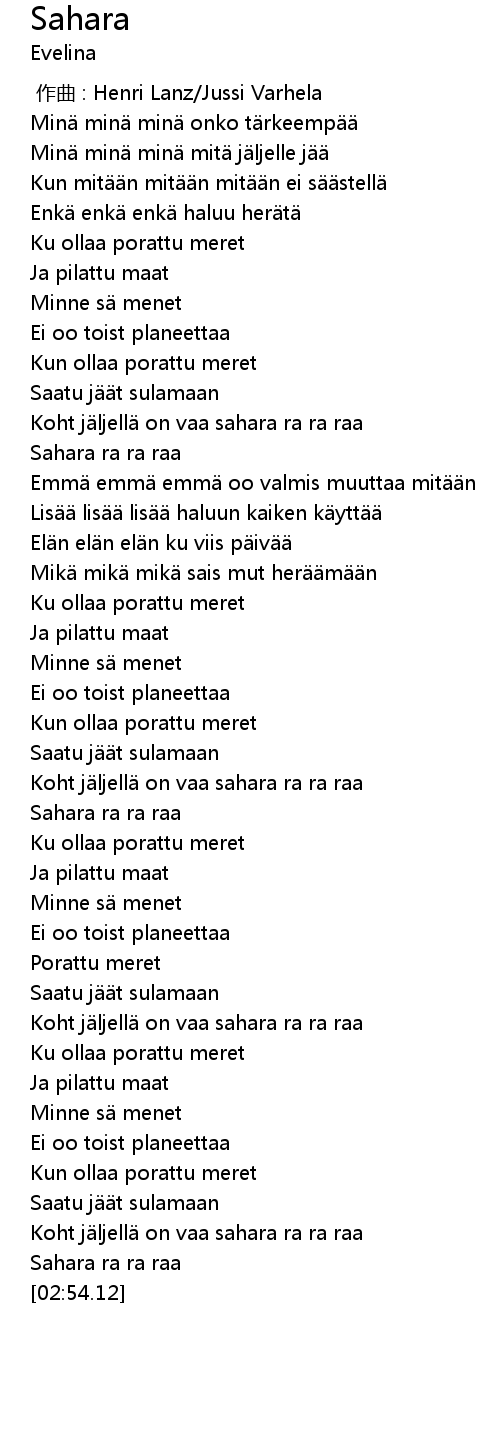 Sahara
Evelina

作曲 : Henri Lanz/Jussi Varhela
Minä minä minä onko tärkeempää
Minä minä minä mitä jäljelle jää
Kun mitään mitään mitään ei säästellä
Enkä enkä enkä haluu herätä
Ku ollaa porattu meret
Ja pilattu maat
Minne sä menet
Ei oo toist planeettaa
Kun ollaa porattu meret
Saatu jäät sulamaan
Koht jäljellä on vaa sahara ra ra raa
Sahara ra ra raa
Emmä emmä emmä oo valmis muuttaa mitään
Lisää lisää lisää haluun kaiken käyttää
Elän elän elän ku viis päivää
Mikä mikä mikä sais mut heräämään
Ku ollaa porattu meret
Ja pilattu maat
Minne sä menet
Ei oo toist planeettaa
Kun ollaa porattu meret
Saatu jäät sulamaan
Koht jäljellä on vaa sahara ra ra raa
Sahara ra ra raa
Ku ollaa porattu meret
Ja pilattu maat
Minne sä menet
Ei oo toist planeettaa
Porattu meret
Saatu jäät sulamaan
Koht jäljellä on vaa sahara ra ra raa
Ku ollaa porattu meret
Ja pilattu maat
Minne sä menet
Ei oo toist planeettaa
Kun ollaa porattu meret
Saatu jäät sulamaan
Koht jäljellä on vaa sahara ra ra raa
Sahara ra ra raa
[02:54.12]